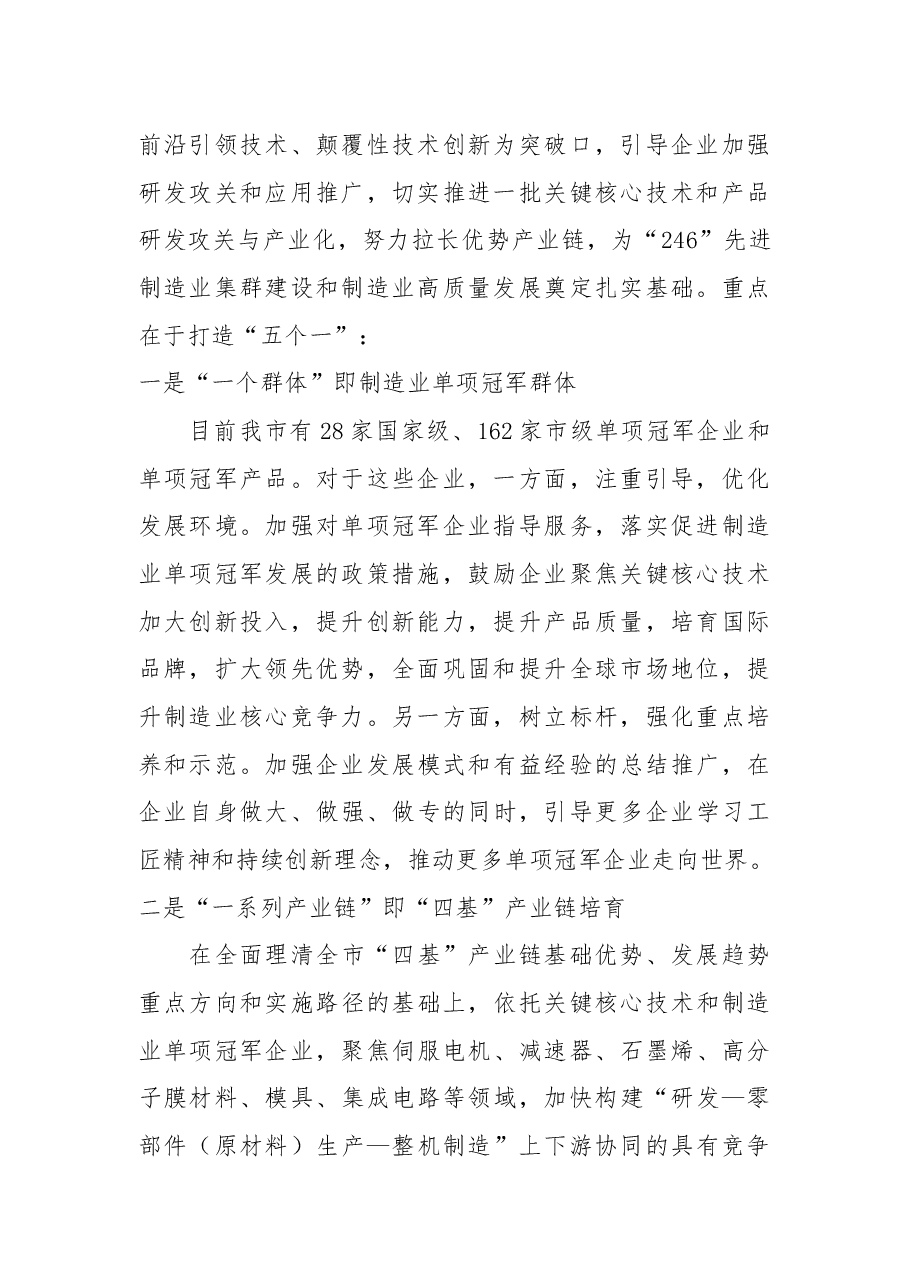 前沿引领技术、颠覆性技术创新为突破口，引导企业加强研发攻关和应用推广，切实推进一批关键核心技术和产品研发攻关与产业化，努力拉长优势产业链，为“246”先进制造业集群建设和制造业高质量发展奠定扎实基础。重点在于打造“五个一”：

一是“一个群体”即制造业单项冠军群体

目前我市有28家国家级、162家市级单项冠军企业和单项冠军产品。对于这些企业，一方面，注重引导，优化发展环境。加强对单项冠军企业指导服务，落实促进制造业单项冠军发展的政策措施，鼓励企业聚焦关键核心技术加大创新投入，提升创新能力，提升产品质量，培育国际品牌，扩大领先优势，全面巩固和提升全球市场地位，提升制造业核心竞争力。另一方面，树立标杆，强化重点培养和示范。加强企业发展模式和有益经验的总结推广，在企业自身做大、做强、做专的同时，引导更多企业学习工匠精神和持续创新理念，推动更多单项冠军企业走向世界。

二是“一系列产业链”即“四基”产业链培育

在全面理清全市“四基”产业链基础优势、发展趋势重点方向和实施路径的基础上，依托关键核心技术和制造业单项冠军企业，聚焦伺服电机、减速器、石墨烯、高分子膜材料、模具、集成电路等领域，加快构建“研发—零部件（原材料）生产—整机制造”上下游协同的具有竞争